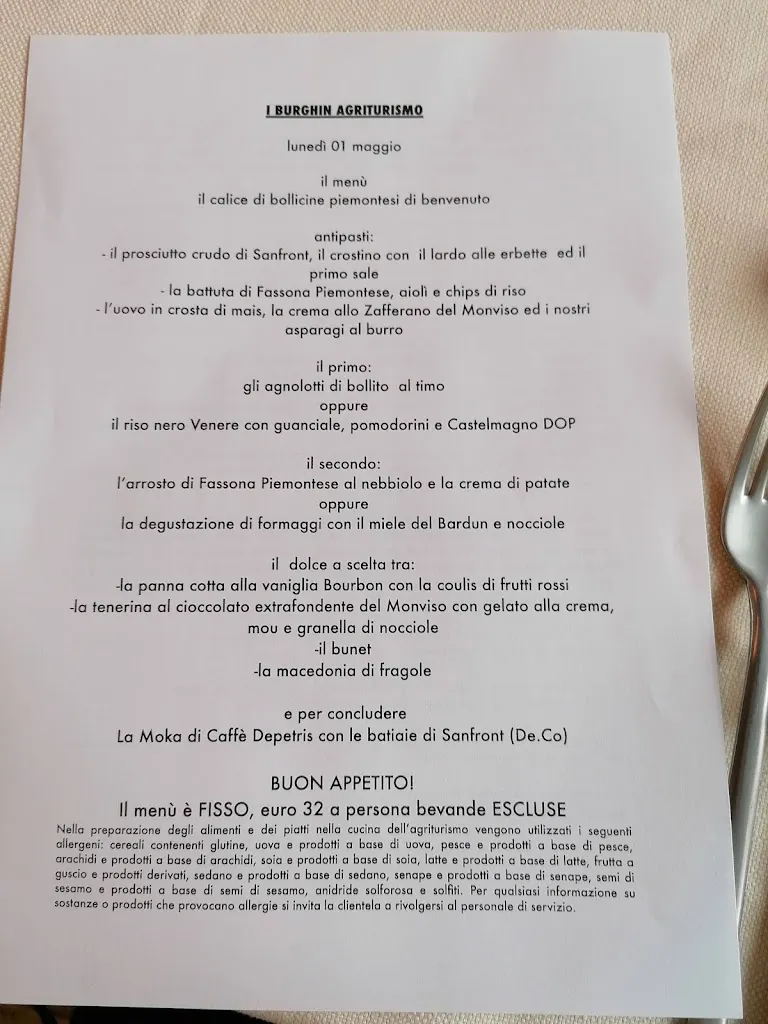 I BURGHIN AGRITURISMO

lunedì 01 maggio

il menù
il calice di bollicine piemontesi di benvenuto

antipasti:
- il prosciutto crudo di Sanfront, il crostino con il lardo alle erbette ed il primo sale
- la battuta di Fassona Piemontese, aiolì e chips di riso
- l'uovo in crosta di mais, la crema allo Zafferano del Monviso ed i nostri asparagi al burro

il primo:
gli agnolotti di bollito al timo
oppure
il riso nero Venere con guanciale, pomodorini e Castelmagno DOP

il secondo:
l'arrosto di Fassona Piemontese al nebbiolo e la crema di patate
oppure
la degustazione di formaggi con il miele del Bardun e nocciole

il dolce a scelta tra:
-la panna cotta alla vaniglia Bourbon con la coulis di frutti rossi
-la tenerina al cioccolato extrafondente del Monviso con gelato alla crema, mou e granella di nocciole
-il bunet
-la macedonia di fragole

e per concludere
La Moka di Caffè Depetris con le batiaie di Sanfront (De.Co)

BUON APPETITO!
Il menù è FISSO, euro 32 a persona bevande ESCLUSE
Nella preparazione degli alimenti e dei piatti nella cucina dell'agriturismo vengono utilizzati i seguenti allergeni: cereali contenenti glutine, uova e prodotti a base di uova, pesce e prodotti a base di pesce, arachidi e prodotti a base di arachidi, soia e prodotti a base di soia, latte e prodotti a base di latte, frutta a guscio e prodotti derivati, sedano e prodotti a base di sedano, senape e prodotti a base di senape, semi di sesamo e prodotti a base di semi di sesamo, anidride solforosa e solfiti. Per qualsiasi informazione su sostanze o prodotti che provocano allergie si invita la clientela a rivolgersi al personale di servizio.